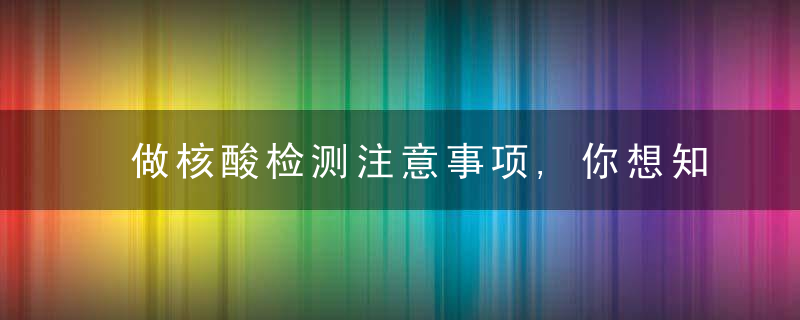 做核酸检测注意事项，你想知